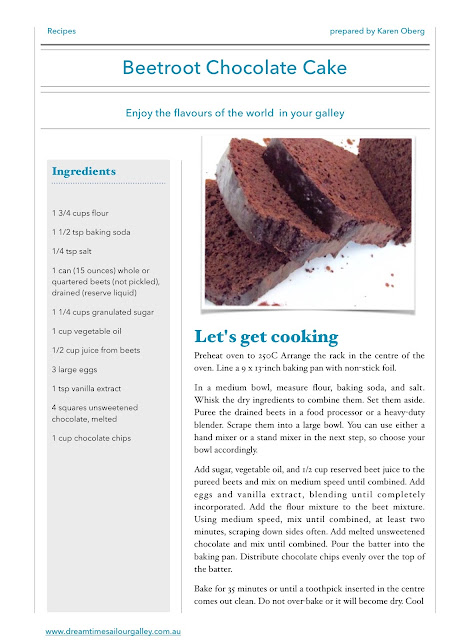 Recipes

prepared by Karen Oberg

Beetroot Chocolate Cake

Enjoy the flavours of the world in your galley

Ingredients

1 3/4 cups flour

1 1/2 tsp baking soda

1/4 tsp salt

1 can (15 ounces) whole or quartered beets (not pickled), drained (reserve liquid)

1 1/4 cups granulated sugar

1 cup vegetable oil

1/2 cup juice from beets

3 large eggs

1 tsp vanilla extract

4 squares unsweetened chocolate, melted

1 cup chocolate chips

Let's get cooking

Preheat oven to 250C Arrange the rack in the centre of the oven. Line a 9 x 13-inch baking pan with non-stick foil.

In a medium bowl, measure flour, baking soda, and salt. Whisk the dry ingredients to combine them. Set them aside. Puree the drained beets in a food processor or a heavy-duty blender. Scrape them into a large bowl. You can use either a hand mixer or a stand mixer in the next step, so choose your bowl accordingly.

Add sugar, vegetable oil, and 1/2 cup reserved beet juice to the pureed beets and mix on medium speed until combined. Add eggs and vanilla extract, blending until completely incorporated. Add the flour mixture to the beet mixture. Using medium speed, mix until combined, at least two minutes, scraping down sides often. Add melted unsweetened chocolate and mix until combined. Pour the batter into the baking pan. Distribute chocolate chips evenly over the top of the batter.

Bake for 35 minutes or until a toothpick inserted in the centre comes out clean. Do not over-bake or it will become dry. Cool

www.dreamtimesailourgalley.com.au